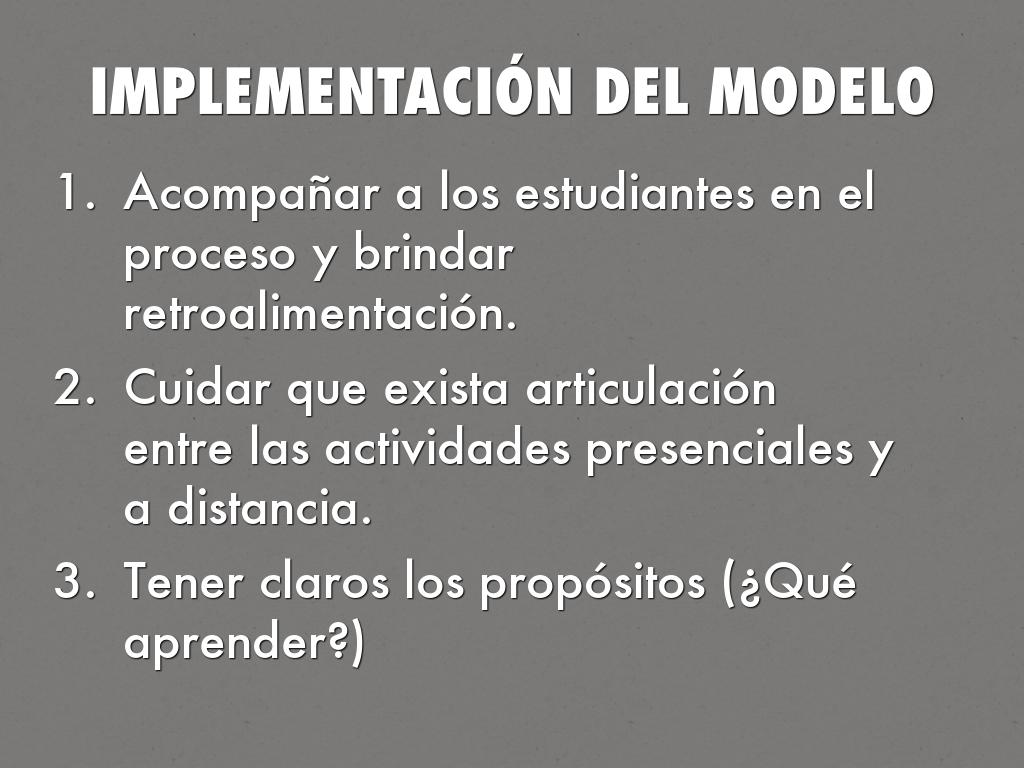 IMPLEMENTACIÓN DEL MODELO

1. Acompañar a los estudiantes en el proceso y brindar retroalimentación.
2. Cuidar que exista articulación entre las actividades presenciales y a distancia.
3. Tener claros los propósitos (¿Qué aprender?)